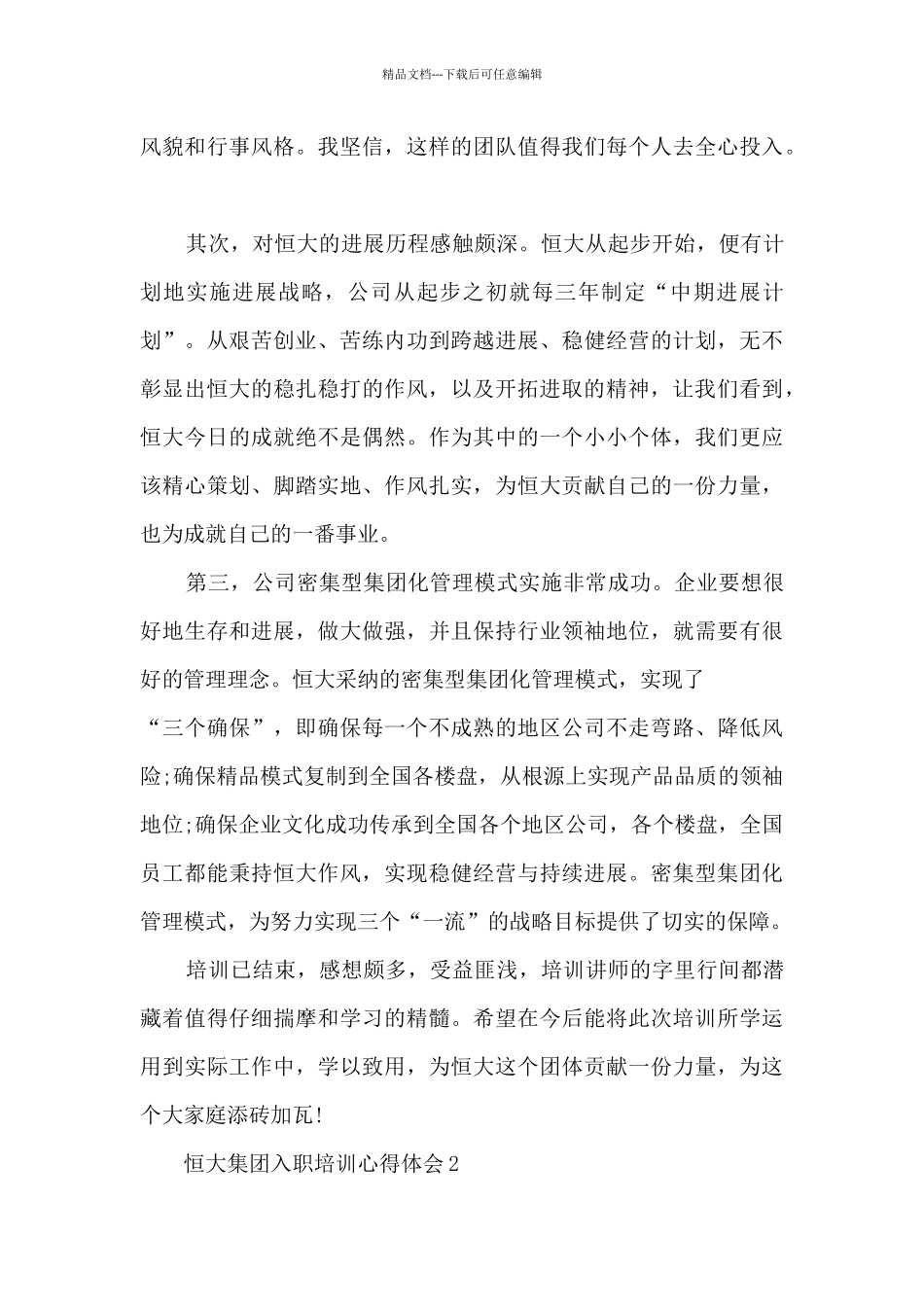 精品文档---下载后可任意编辑

风貌和行事风格。我坚信，这样的团队值得我们每个人去全心投入。

其次，对恒大的进展历程感触颇深。恒大从起步开始，便有计划地实施进展战略，公司从起步之初就每三年制定“中期进展计划”。从艰苦创业、苦练内功到跨越进展、稳健经营的计划，无不彰显出恒大的稳扎稳打的作风，以及开拓进取的精神，让我们看到，恒大今日的成就绝不是偶然。作为其中的一个小小个体，我们更应该精心策划、脚踏实地、作风扎实，为恒大贡献自己的一份力量，也为成就自己的一番事业。

第三，公司密集型集团化管理模式实施非常成功。企业要想很好地生存和进展，做大做强，并且保持行业领袖地位，就需要有很好的管理理念。恒大采纳的密集型集团化管理模式，实现了“三个确保”，即确保每一个不成熟的地区公司不走弯路、降低风险;确保精品模式复制到全国各楼盘，从根源上实现产品品质的领袖地位;确保企业文化成功传承到全国各个地区公司，各个楼盘，全国员工都能秉持恒大作风，实现稳健经营与持续进展。密集型集团化管理模式，为努力实现三个“一流”的战略目标提供了切实的保障。

培训已结束，感想颇多，受益匪浅，培训讲师的字里行间都潜藏着值得仔细揣摩和学习的精髓。希望在今后能将此次培训所学运用到实际工作中，学以致用，为恒大这个团体贡献一份力量，为这个大家庭添砖加瓦!

恒大集团入职培训心得体会2